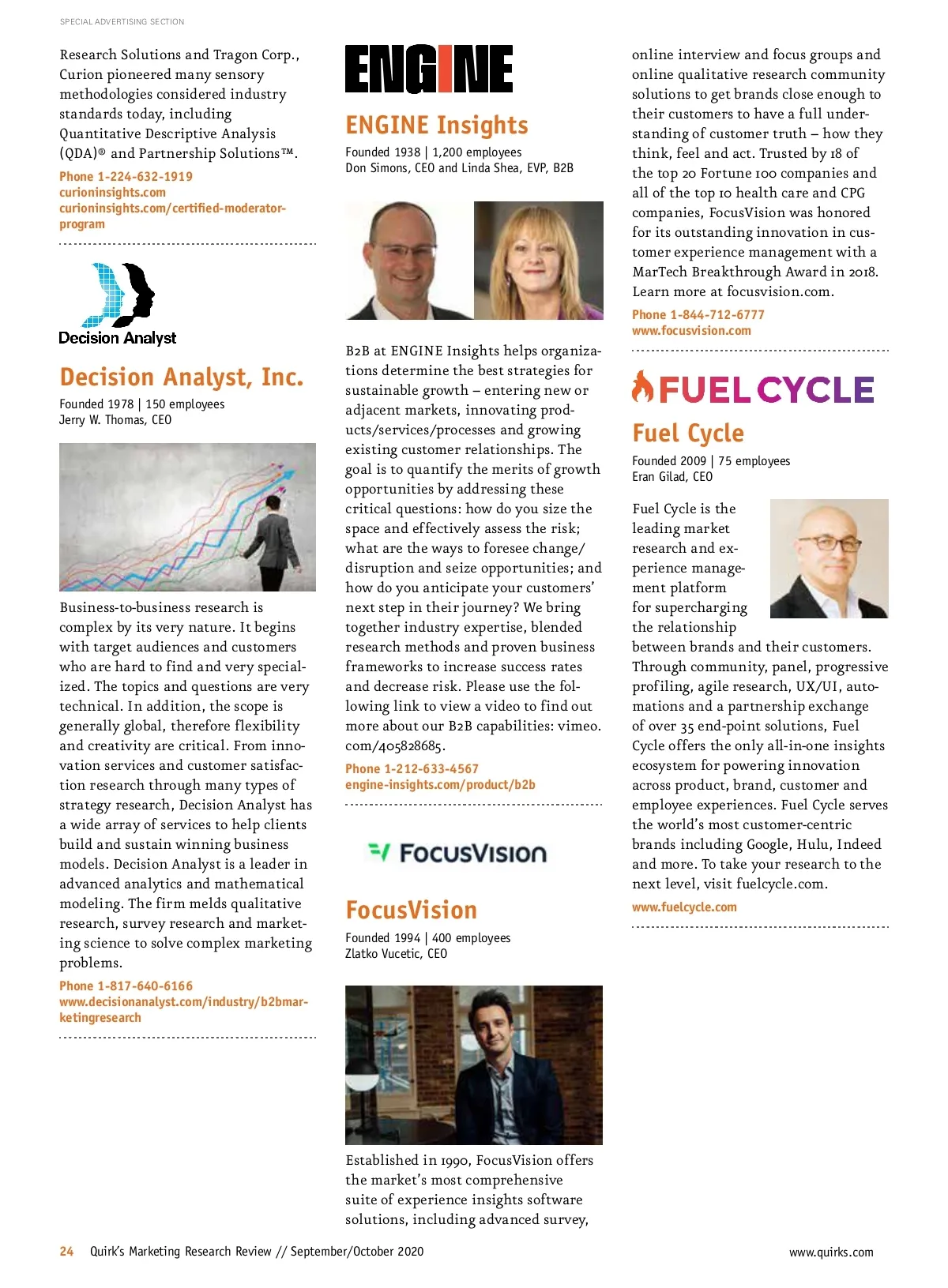 SPECIAL ADVERTISING SECTION

Research Solutions and Tragon Corp., Curion pioneered many sensory methodologies considered industry standards today, including Quantitative Descriptive Analysis (QDA)® and Partnership Solutions™.

Phone 1-224-632-1919
curioninsights.com
curioninsights.com/certified-moderator-program

Decision Analyst

Decision Analyst, Inc.

Founded 1978 | 150 employees
Jerry W. Thomas, CEO

Business-to-business research is complex by its very nature. It begins with target audiences and customers who are hard to find and very specialized. The topics and questions are very technical. In addition, the scope is generally global, therefore flexibility and creativity are critical. From innovation services and customer satisfaction research through many types of strategy research, Decision Analyst has a wide array of services to help clients build and sustain winning business models. Decision Analyst is a leader in advanced analytics and mathematical modeling. The firm melds qualitative research, survey research and marketing science to solve complex marketing problems.

Phone 1-817-640-6166
www.decisionanalyst.com/industry/b2bmarketingresearch

ENGINE

ENGINE Insights

Founded 1938 | 1,200 employees
Don Simons, CEO and Linda Shea, EVP, B2B

B2B at ENGINE Insights helps organizations determine the best strategies for sustainable growth – entering new or adjacent markets, innovating products/services/processes and growing existing customer relationships. The goal is to quantify the merits of growth opportunities by addressing these critical questions: how do you size the space and effectively assess the risk; what are the ways to foresee change/disruption and seize opportunities; and how do you anticipate your customers' next step in their journey? We bring together industry expertise, blended research methods and proven business frameworks to increase success rates and decrease risk. Please use the following link to view a video to find out more about our B2B capabilities: vimeo.com/405828685.

Phone 1-212-633-4567
engine-insights.com/product/b2b

FocusVision

FocusVision

Founded 1994 | 400 employees
Zlatko Vucetic, CEO

Established in 1990, FocusVision offers the market's most comprehensive suite of experience insights software solutions, including advanced survey, online interview and focus groups and online qualitative research community solutions to get brands close enough to their customers to have a full understanding of customer truth – how they think, feel and act. Trusted by 18 of the top 20 Fortune 100 companies and all of the top 10 health care and CPG companies, FocusVision was honored for its outstanding innovation in customer experience management with a MarTech Breakthrough Award in 2018. Learn more at focusvision.com.

Phone 1-844-712-6777
www.focusvision.com

FUEL CYCLE

Fuel Cycle

Founded 2009 | 75 employees
Eran Gilad, CEO

Fuel Cycle is the leading market research and experience management platform for supercharging the relationship between brands and their customers. Through community, panel, progressive profiling, agile research, UX/UI, automations and a partnership exchange of over 35 end-point solutions, Fuel Cycle offers the only all-in-one insights ecosystem for powering innovation across product, brand, customer and employee experiences. Fuel Cycle serves the world's most customer-centric brands including Google, Hulu, Indeed and more. To take your research to the next level, visit fuelcycle.com.

www.fuelcycle.com

24 Quirk's Marketing Research Review // September/October 2020

www.quirks.com